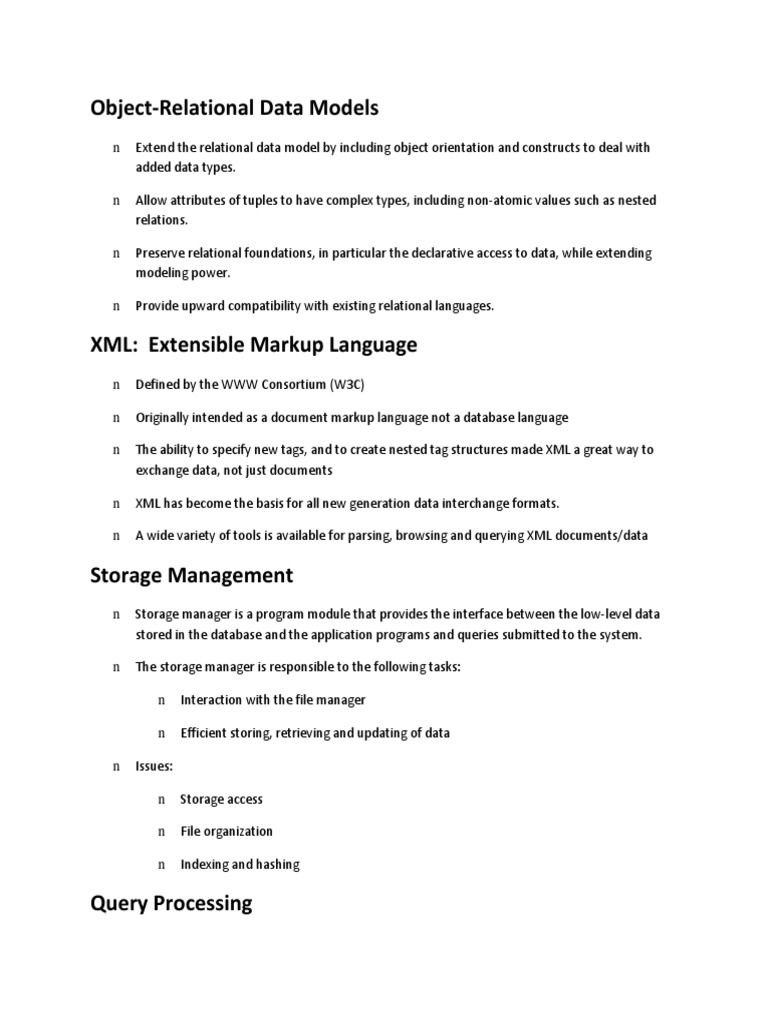 Object-Relational Data Models

n Extend the relational data model by including object orientation and constructs to deal with added data types.

n Allow attributes of tuples to have complex types, including non-atomic values such as nested relations.

n Preserve relational foundations, in particular the declarative access to data, while extending modeling power.

n Provide upward compatibility with existing relational languages.

XML: Extensible Markup Language

n Defined by the WWW Consortium (W3C)

n Originally intended as a document markup language not a database language

n The ability to specify new tags, and to create nested tag structures made XML a great way to exchange data, not just documents

n XML has become the basis for all new generation data interchange formats.

n A wide variety of tools is available for parsing, browsing and querying XML documents/data

Storage Management

n Storage manager is a program module that provides the interface between the low-level data stored in the database and the application programs and queries submitted to the system.

n The storage manager is responsible to the following tasks:

n Interaction with the file manager

n Efficient storing, retrieving and updating of data

n Issues:

n Storage access

n File organization

n Indexing and hashing

Query Processing